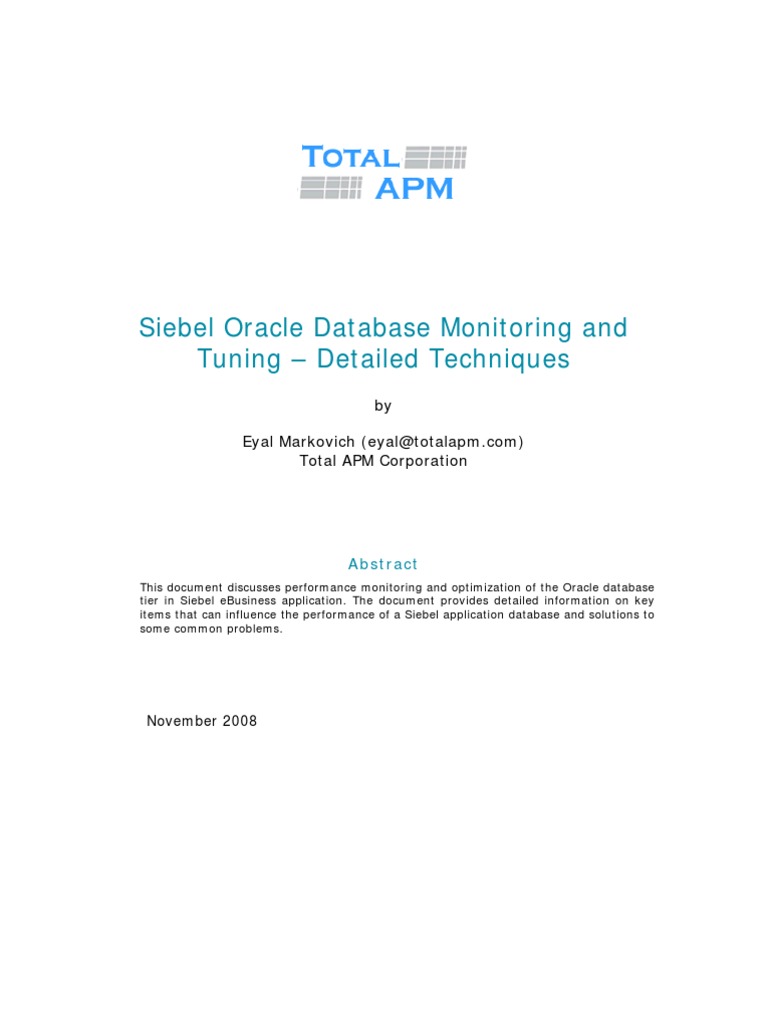 TOTAL
APM

Siebel Oracle Database Monitoring and Tuning – Detailed Techniques

by

Eyal Markovich (eyal@totalapm.com)
Total APM Corporation

Abstract

This document discusses performance monitoring and optimization of the Oracle database tier in Siebel eBusiness application. The document provides detailed information on key items that can influence the performance of a Siebel application database and solutions to some common problems.

November 2008